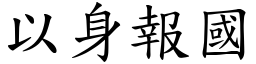 以身報國